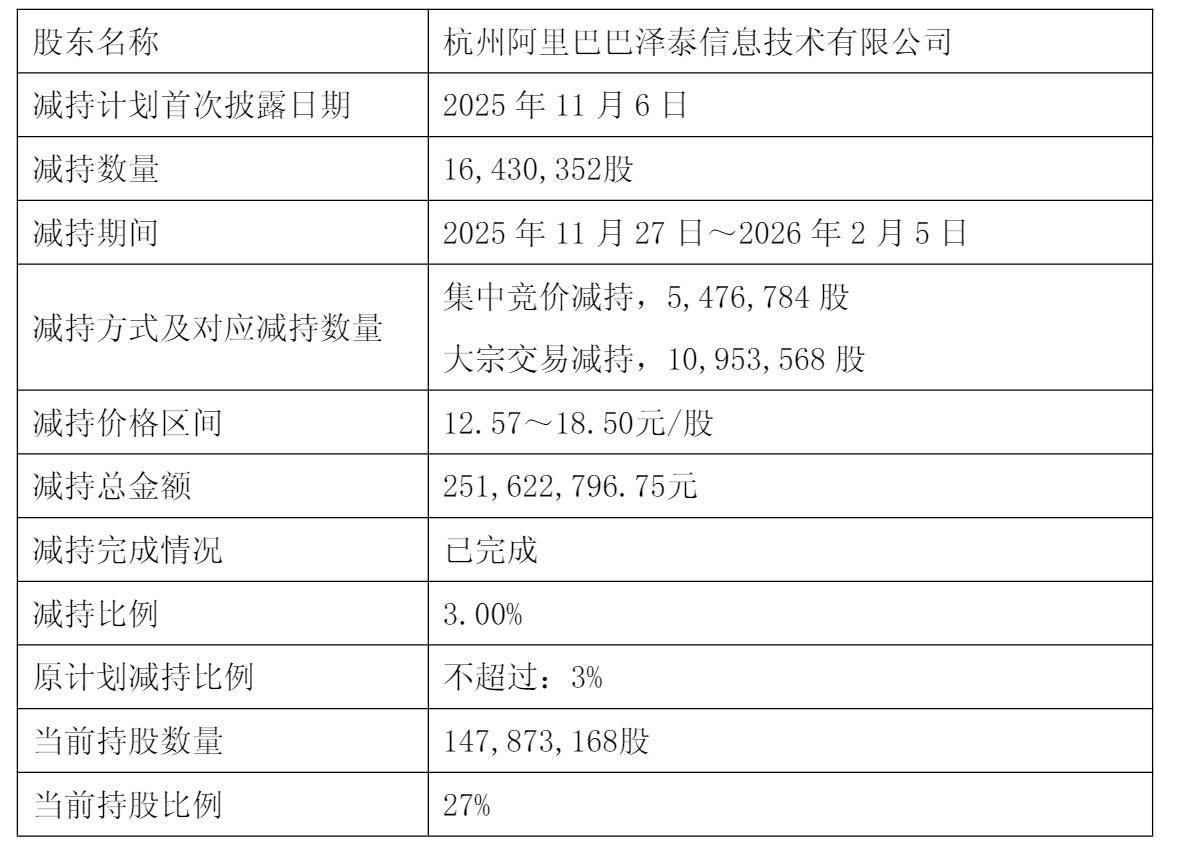 | 股东名称 | 杭州阿里巴巴泽泰信息技术有限公司 |
|---|---|
| 减持计划首次披露日期 | 2025年11月6日 |
| 减持数量 | 16,430,352股 |
| 减持期间 | 2025年11月27日～2026年2月5日 |
| 减持方式及对应减持数量 | 集中竞价减持，5,476,784股 大宗交易减持，10,953,568股 |
| 减持价格区间 | 12.57～18.50元/股 |
| 减持总金额 | 251,622,796.75元 |
| 减持完成情况 | 已完成 |
| 减持比例 | 3.00% |
| 原计划减持比例 | 不超过：3% |
| 当前持股数量 | 147,873,168股 |
| 当前持股比例 | 27% |